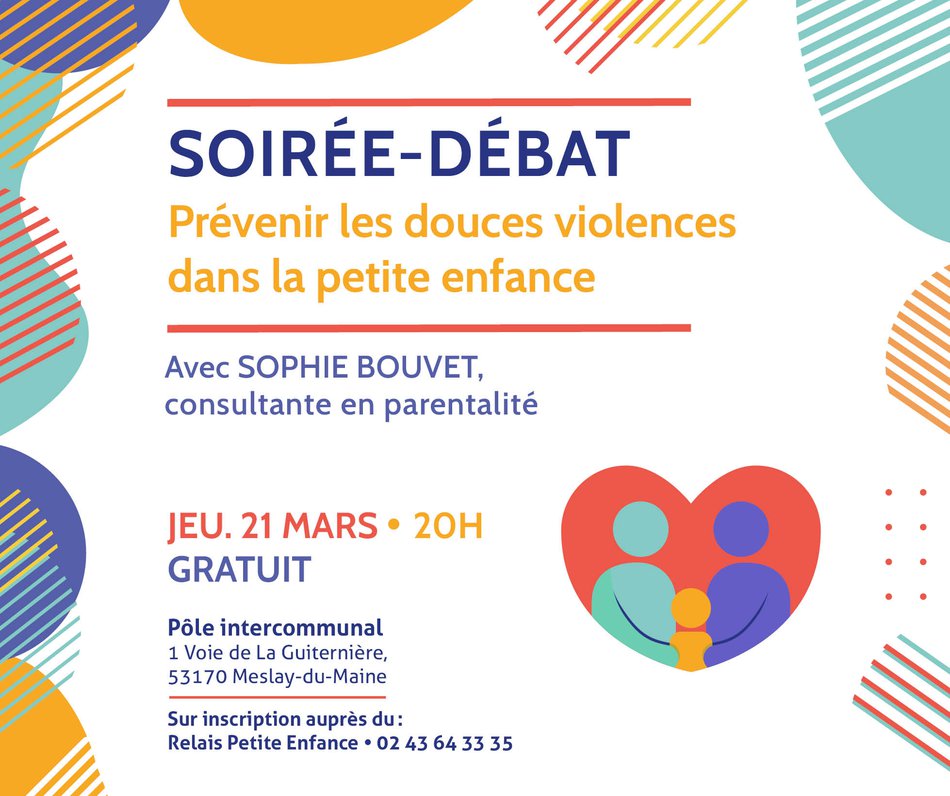 SOIRÉE-DÉBAT

Prévenir les douces violences dans la petite enfance

Avec SOPHIE BOUVET,
consultante en parentalité

JEU. 21 MARS • 20H
GRATUIT

Pôle intercommunal
1 Voie de La Guiternière,
53170 Meslay-du-Maine

Sur inscription auprès du :
Relais Petite Enfance • 02 43 64 33 35